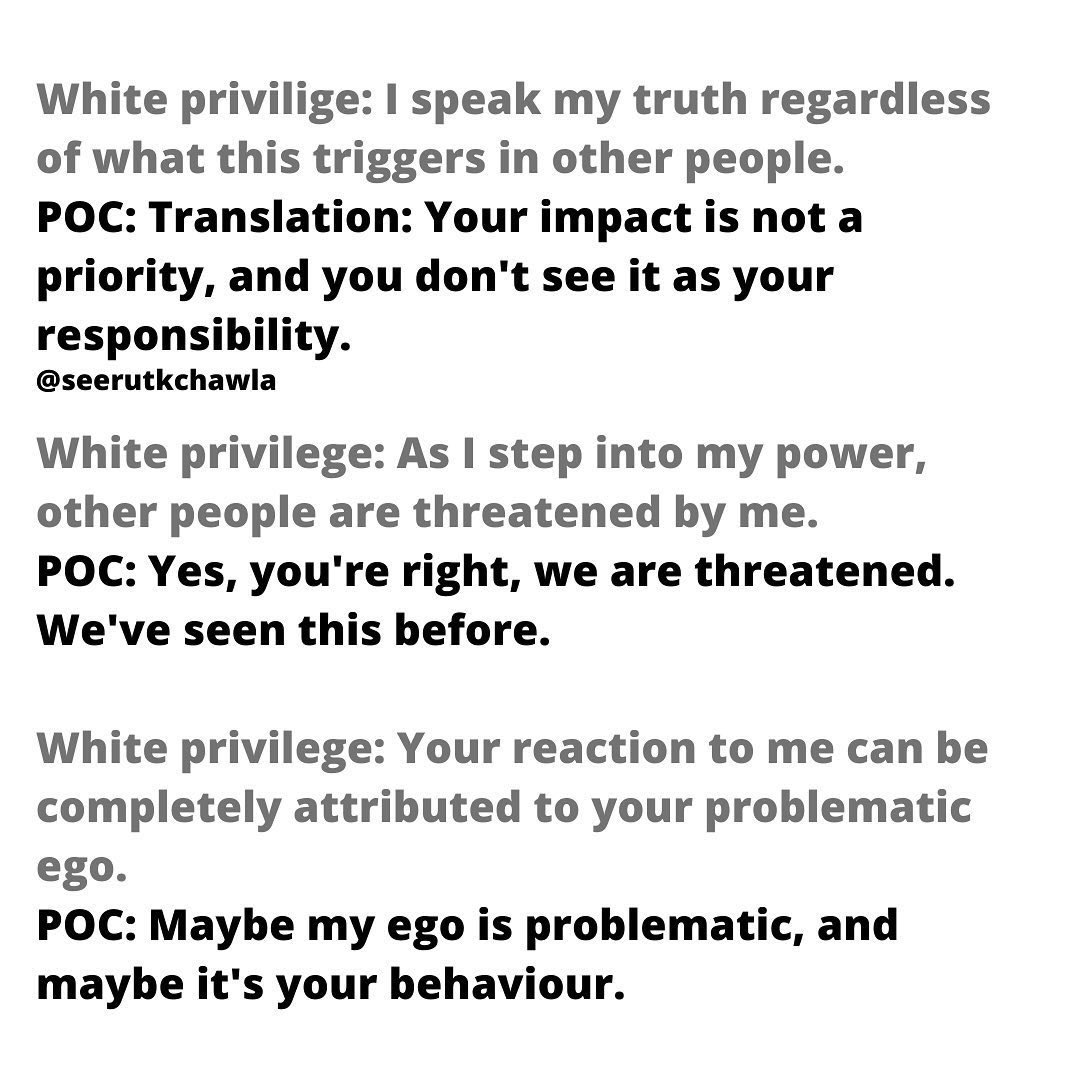 White privilige: I speak my truth regardless of what this triggers in other people.
POC: Translation: Your impact is not a priority, and you don't see it as your responsibility.
@seerutkchawla

White privilege: As I step into my power, other people are threatened by me.
POC: Yes, you're right, we are threatened. We've seen this before.

White privilege: Your reaction to me can be completely attributed to your problematic ego.
POC: Maybe my ego is problematic, and maybe it's your behaviour.